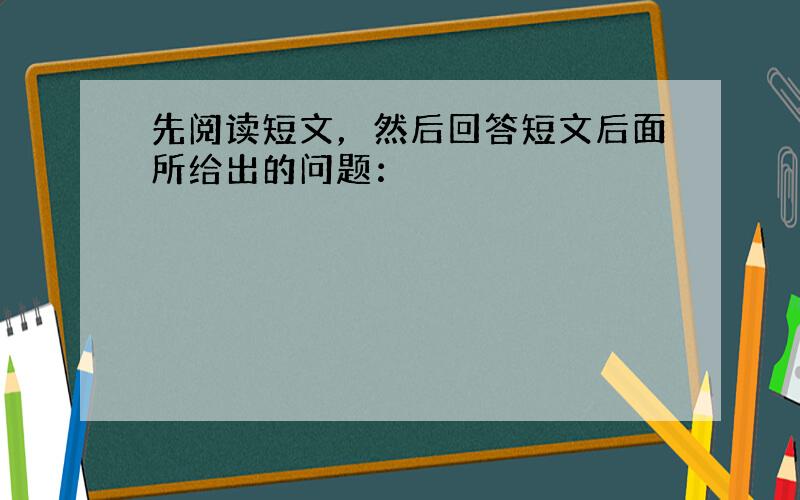 先阅读短文，然后回答短文后面所给出的问题：